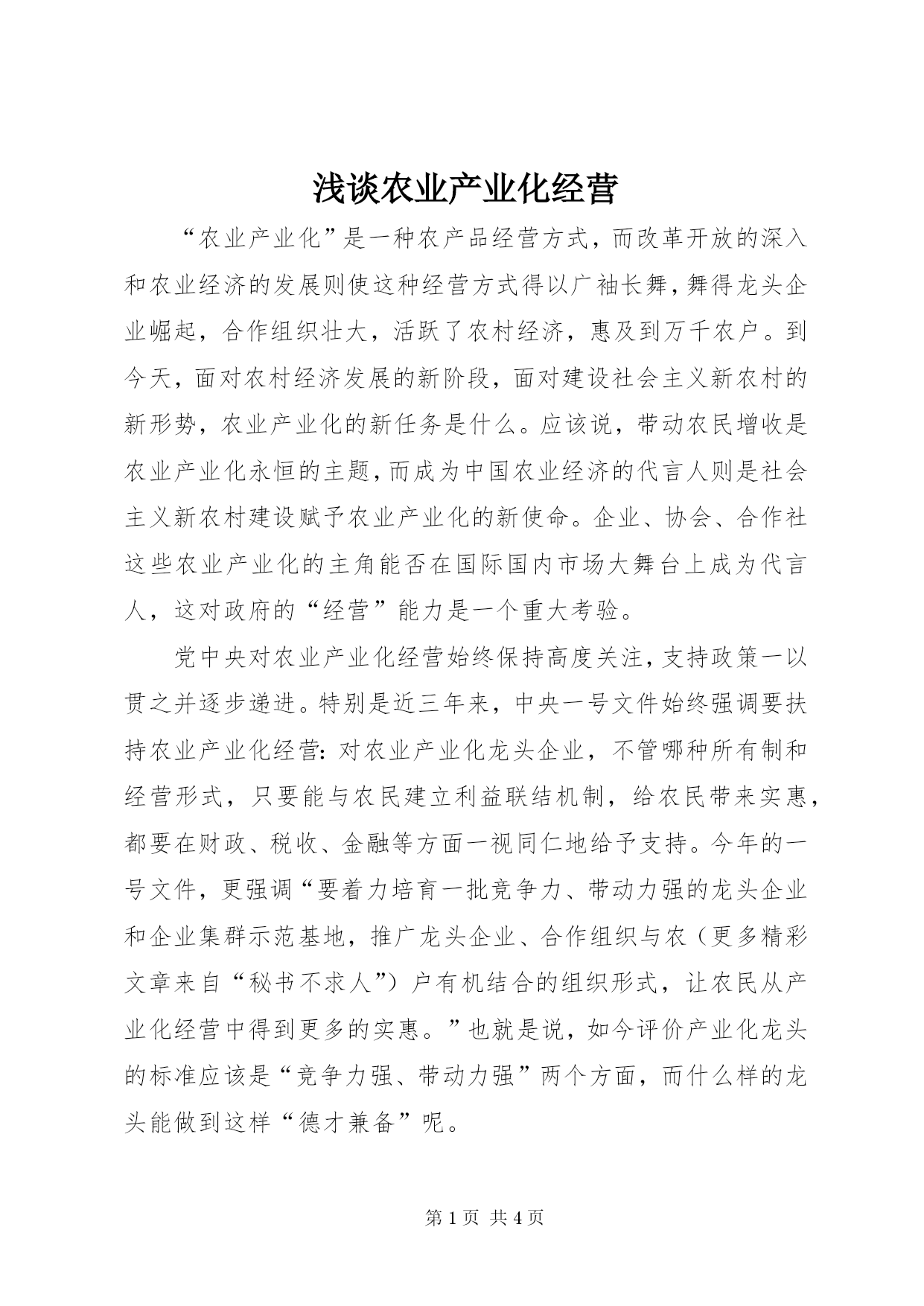 浅谈农业产业化经营

“农业产业化”是一种农产品经营方式，而改革开放的深入和农业经济的发展则使这种经营方式得以广袖长舞，舞得龙头企业崛起，合作组织壮大，活跃了农村经济，惠及到万千农户。到今天，面对农村经济发展的新阶段，面对建设社会主义新农村的新形势，农业产业化的新任务是什么。应该说，带动农民增收是农业产业化永恒的主题，而成为中国农业经济的代言人则是社会主义新农村建设赋予农业产业化的新使命。企业、协会、合作社这些农业产业化的主角能否在国际国内市场大舞台上成为代言人，这对政府的“经营”能力是一个重大考验。

党中央对农业产业化经营始终保持高度关注，支持政策一以贯之并逐步递进。特别是近三年来，中央一号文件始终强调要扶持农业产业化经营：对农业产业化龙头企业，不管哪种所有制和经营形式，只要能与农民建立利益联结机制，给农民带来实惠，都要在财政、税收、金融等方面一视同仁地给予支持。今年的一号文件，更强调“要着力培育一批竞争力、带动力强的龙头企业和企业集群示范基地，推广龙头企业、合作组织与农（更多精彩文章来自“秘书不求人”）户有机结合的组织形式，让农民从产业化经营中得到更多的实惠。”也就是说，如今评价产业化龙头的标准应该是“竞争力强、带动力强”两个方面，而什么样的龙头能做到这样“德才兼备”呢。

第 1 页 共 4 页